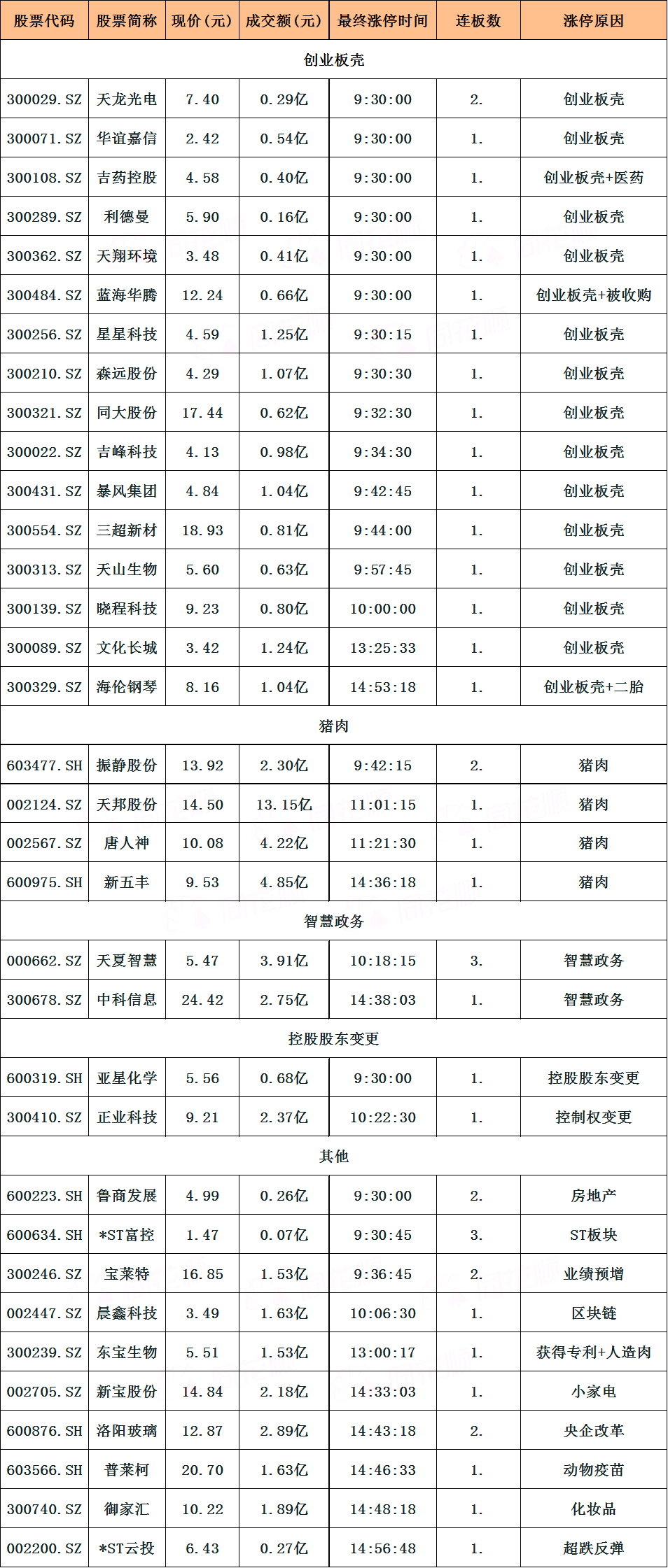 | 股票代码 | 股票简称 | 现价（元） | 成交额（元） | 最终涨停时间 | 连板数 | 涨停原因 |
|---|---|---|---|---|---|---|
| 创业板壳 | | | | | | |
| 300029.SZ | 天龙光电 | 7.40 | 0.29亿 | 9:30:00 | 2. | 创业板壳 |
| 300071.SZ | 华谊嘉信 | 2.42 | 0.54亿 | 9:30:00 | 1. | 创业板壳 |
| 300108.SZ | 吉药控股 | 4.58 | 0.40亿 | 9:30:00 | 1. | 创业板壳+医药 |
| 300289.SZ | 利德曼 | 5.90 | 0.16亿 | 9:30:00 | 1. | 创业板壳 |
| 300362.SZ | 天翔环境 | 3.48 | 0.41亿 | 9:30:00 | 1. | 创业板壳 |
| 300484.SZ | 蓝海华腾 | 12.24 | 0.66亿 | 9:30:00 | 1. | 创业板壳+被收购 |
| 300256.SZ | 星星科技 | 4.59 | 1.25亿 | 9:30:15 | 1. | 创业板壳 |
| 300210.SZ | 森远股份 | 4.29 | 1.07亿 | 9:30:30 | 1. | 创业板壳 |
| 300321.SZ | 同大股份 | 17.44 | 0.62亿 | 9:32:30 | 1. | 创业板壳 |
| 300022.SZ | 吉峰科技 | 4.13 | 0.98亿 | 9:34:30 | 1. | 创业板壳 |
| 300431.SZ | 暴风集团 | 4.84 | 1.04亿 | 9:42:45 | 1. | 创业板壳 |
| 300554.SZ | 三超新材 | 18.93 | 0.81亿 | 9:44:00 | 1. | 创业板壳 |
| 300313.SZ | 天山生物 | 5.60 | 0.63亿 | 9:57:45 | 1. | 创业板壳 |
| 300139.SZ | 晓程科技 | 9.23 | 0.80亿 | 10:00:00 | 1. | 创业板壳 |
| 300089.SZ | 文化长城 | 3.42 | 1.24亿 | 13:25:33 | 1. | 创业板壳 |
| 300329.SZ | 海伦钢琴 | 8.16 | 1.04亿 | 14:53:18 | 1. | 创业板壳+二胎 |
| 猪肉 | | | | | | |
| 603477.SH | 振静股份 | 13.92 | 2.30亿 | 9:42:15 | 2. | 猪肉 |
| 002124.SZ | 天邦股份 | 14.50 | 13.15亿 | 11:01:15 | 1. | 猪肉 |
| 002567.SZ | 唐人神 | 10.08 | 4.22亿 | 11:21:30 | 1. | 猪肉 |
| 600975.SH | 新五丰 | 9.53 | 4.85亿 | 14:36:18 | 1. | 猪肉 |
| 智慧政务 | | | | | | |
| 000662.SZ | 天夏智慧 | 5.47 | 3.91亿 | 10:18:15 | 3. | 智慧政务 |
| 300678.SZ | 中科信息 | 24.42 | 2.75亿 | 14:38:03 | 1. | 智慧政务 |
| 控股股东变更 | | | | | | |
| 600319.SH | 亚星化学 | 5.56 | 0.68亿 | 9:30:00 | 1. | 控股股东变更 |
| 300410.SZ | 正业科技 | 9.21 | 2.37亿 | 10:22:30 | 1. | 控制权变更 |
| 其他 | | | | | | |
| 600223.SH | 鲁商发展 | 4.99 | 0.26亿 | 9:30:00 | 2. | 房地产 |
| 600634.SH | *ST富控 | 1.47 | 0.07亿 | 9:30:45 | 3. | ST板块 |
| 300246.SZ | 宝莱特 | 16.85 | 1.53亿 | 9:36:45 | 2. | 业绩预增 |
| 002447.SZ | 晨鑫科技 | 3.49 | 1.63亿 | 10:06:30 | 1. | 区块链 |
| 300239.SZ | 东宝生物 | 5.51 | 1.53亿 | 13:00:17 | 1. | 获得专利+人造肉 |
| 002705.SZ | 新宝股份 | 14.84 | 2.18亿 | 14:33:03 | 1. | 小家电 |
| 600876.SH | 洛阳玻璃 | 12.87 | 2.89亿 | 14:43:18 | 2. | 央企改革 |
| 603566.SH | 普莱柯 | 20.70 | 1.63亿 | 14:46:33 | 1. | 动物疫苗 |
| 300740.SZ | 御家汇 | 10.22 | 1.89亿 | 14:48:18 | 1. | 化妆品 |
| 002200.SZ | *ST云投 | 6.43 | 0.27亿 | 14:56:48 | 1. | 超跌反弹 |